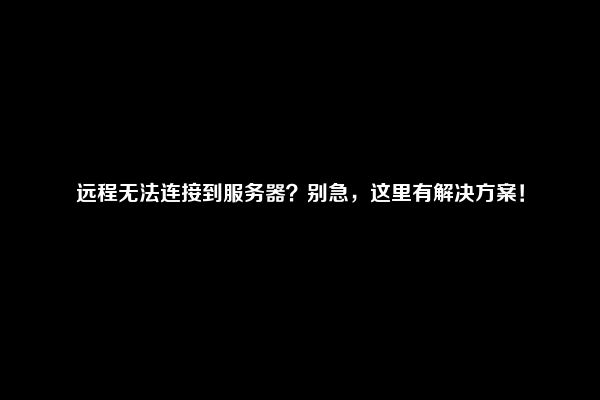 远程无法连接到服务器？别急，这里有解决方案！